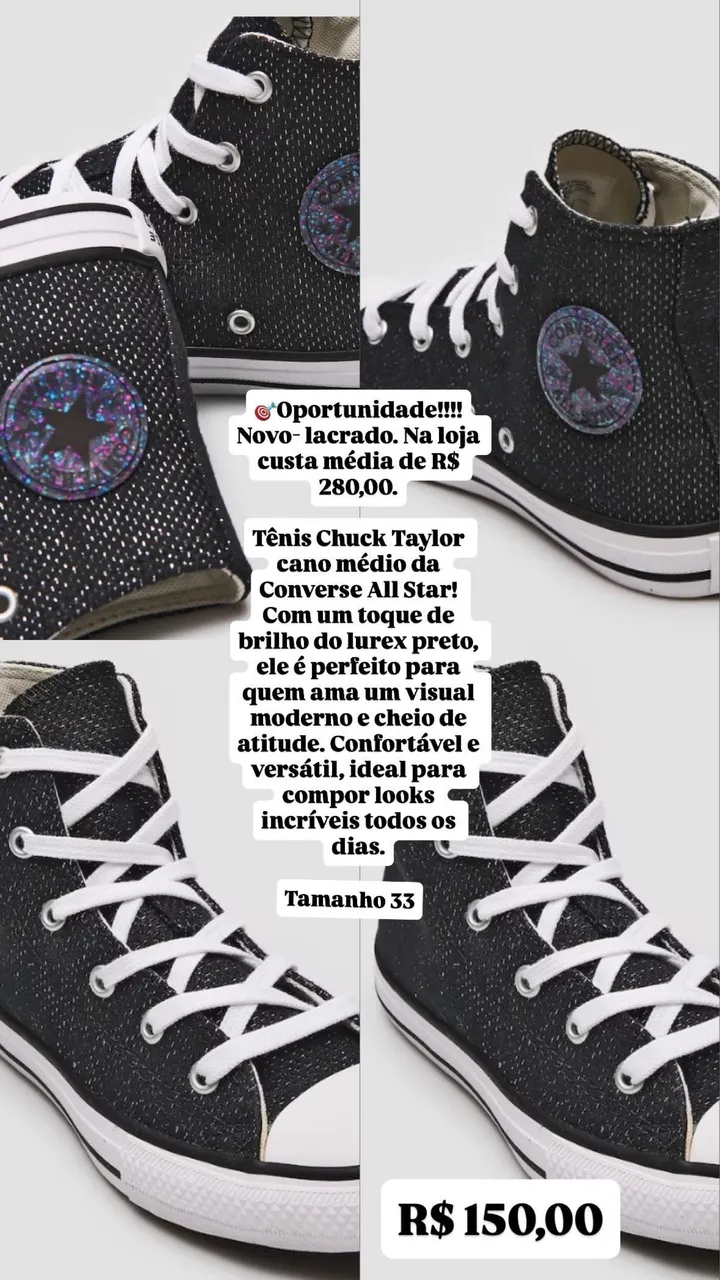 🎯Oportunidade!!!! Novo- lacrado. Na loja custa média de R$ 280,00.

Tênis Chuck Taylor cano médio da Converse All Star! Com um toque de brilho do lurex preto, ele é perfeito para quem ama um visual moderno e cheio de atitude. Confortável e versátil, ideal para compor looks incríveis todos os dias.

Tamanho 33

R$ 150,00